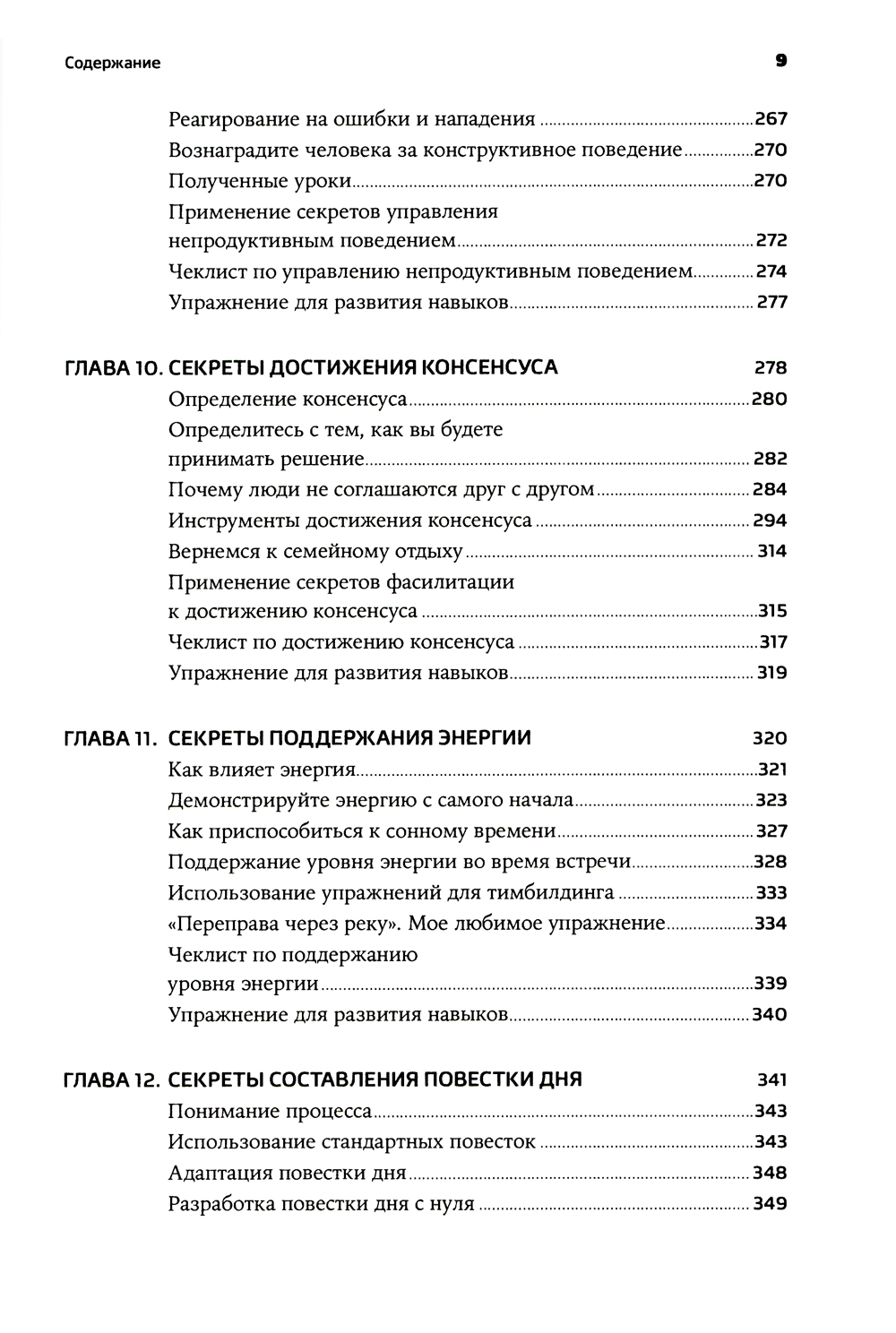 Содержание 9

Реагирование на ошибки и нападения 267
Вознаградите человека за конструктивное поведение 270
Полученные уроки 270
Применение секретов управления непродуктивным поведением 272
Чеклист по управлению непродуктивным поведением 274
Упражнение для развития навыков 277

ГЛАВА 10. СЕКРЕТЫ ДОСТИЖЕНИЯ КОНСЕНСУСА 278
Определение консенсуса 280
Определитесь с тем, как вы будете принимать решение 282
Почему люди не соглашаются друг с другом 284
Инструменты достижения консенсуса 294
Вернемся к семейному отдыху 314
Применение секретов фасилитации к достижению консенсуса 315
Чеклист по достижению консенсуса 317
Упражнение для развития навыков 319

ГЛАВА 11. СЕКРЕТЫ ПОДДЕРЖАНИЯ ЭНЕРГИИ 320
Как влияет энергия 321
Демонстрируйте энергию с самого начала 323
Как приспособиться к сонному времени 327
Поддержание уровня энергии во время встречи 328
Использование упражнений для тимбилдинга 333
«Переправа через реку». Мое любимое упражнение 334
Чеклист по поддержанию уровня энергии 339
Упражнение для развития навыков 340

ГЛАВА 12. СЕКРЕТЫ СОСТАВЛЕНИЯ ПОВЕСТКИ ДНЯ 341
Понимание процесса 343
Использование стандартных повесток 343
Адаптация повестки дня 348
Разработка повестки дня с нуля 349